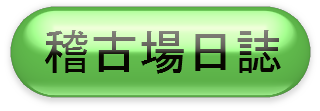 稽古場日誌